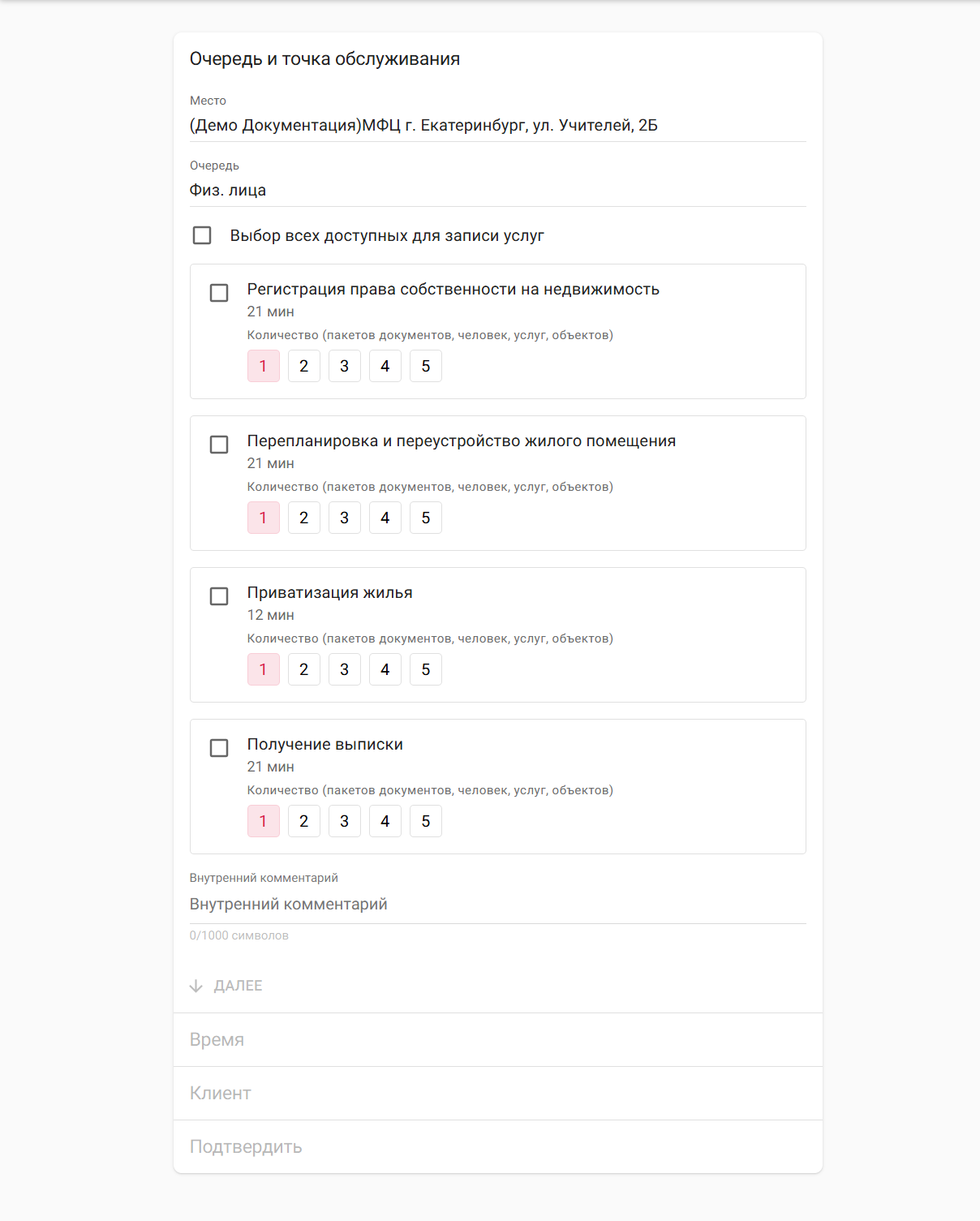 Очередь и точка обслуживания

Место
(Демо Документация)МФЦ г. Екатеринбург, ул. Учителей, 2Б

Очередь
Физ. лица

Выбор всех доступных для записи услуг

Регистрация права собственности на недвижимость
21 мин
Количество (пакетов документов, человек, услуг, объектов)
1 2 3 4 5

Перепланировка и переустройство жилого помещения
21 мин
Количество (пакетов документов, человек, услуг, объектов)
1 2 3 4 5

Приватизация жилья
12 мин
Количество (пакетов документов, человек, услуг, объектов)
1 2 3 4 5

Получение выписки
21 мин
Количество (пакетов документов, человек, услуг, объектов)
1 2 3 4 5

Внутренний комментарий
Внутренний комментарий
0/1000 символов

ДАЛЕЕ

Время

Клиент

Подтвердить